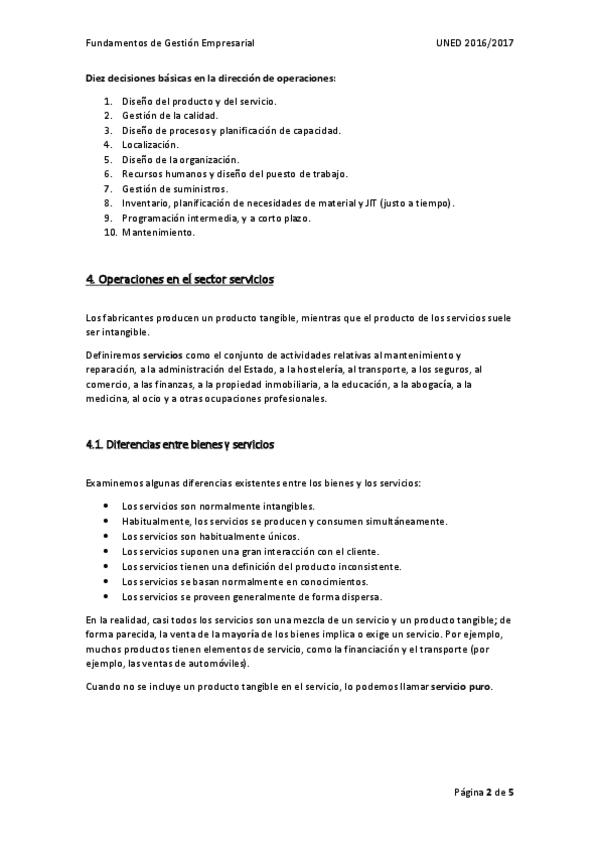 Fundamentos de Gestión Empresarial UNED 2016/2017

Diez decisiones básicas en la dirección de operaciones:

1. Diseño del producto y del servicio.
2. Gestión de la calidad.
3. Diseño de procesos y planificación de capacidad.
4. Localización.
5. Diseño de la organización.
6. Recursos humanos y diseño del puesto de trabajo.
7. Gestión de suministros.
8. Inventario, planificación de necesidades de material y JIT (justo a tiempo).
9. Programación intermedia, y a corto plazo.
10. Mantenimiento.

4. Operaciones en el sector servicios

Los fabricantes producen un producto tangible, mientras que el producto de los servicios suele ser intangible.

Definiremos servicios como el conjunto de actividades relativas al mantenimiento y reparación, a la administración del Estado, a la hostelería, al transporte, a los seguros, al comercio, a las finanzas, a la propiedad inmobiliaria, a la educación, a la abogacía, a la medicina, al ocio y a otras ocupaciones profesionales.

4.1. Diferencias entre bienes y servicios

Examinemos algunas diferencias existentes entre los bienes y los servicios:

• Los servicios son normalmente intangibles.
• Habitualmente, los servicios se producen y consumen simultáneamente.
• Los servicios son habitualmente únicos.
• Los servicios suponen una gran interacción con el cliente.
• Los servicios tienen una definición del producto inconsistente.
• Los servicios se basan normalmente en conocimientos.
• Los servicios se proveen generalmente de forma dispersa.

En la realidad, casi todos los servicios son una mezcla de un servicio y un producto tangible; de forma parecida, la venta de la mayoría de los bienes implica o exige un servicio. Por ejemplo, muchos productos tienen elementos de servicio, como la financiación y el transporte (por ejemplo, las ventas de automóviles).

Cuando no se incluye un producto tangible en el servicio, lo podemos llamar servicio puro.

Página 2 de 5